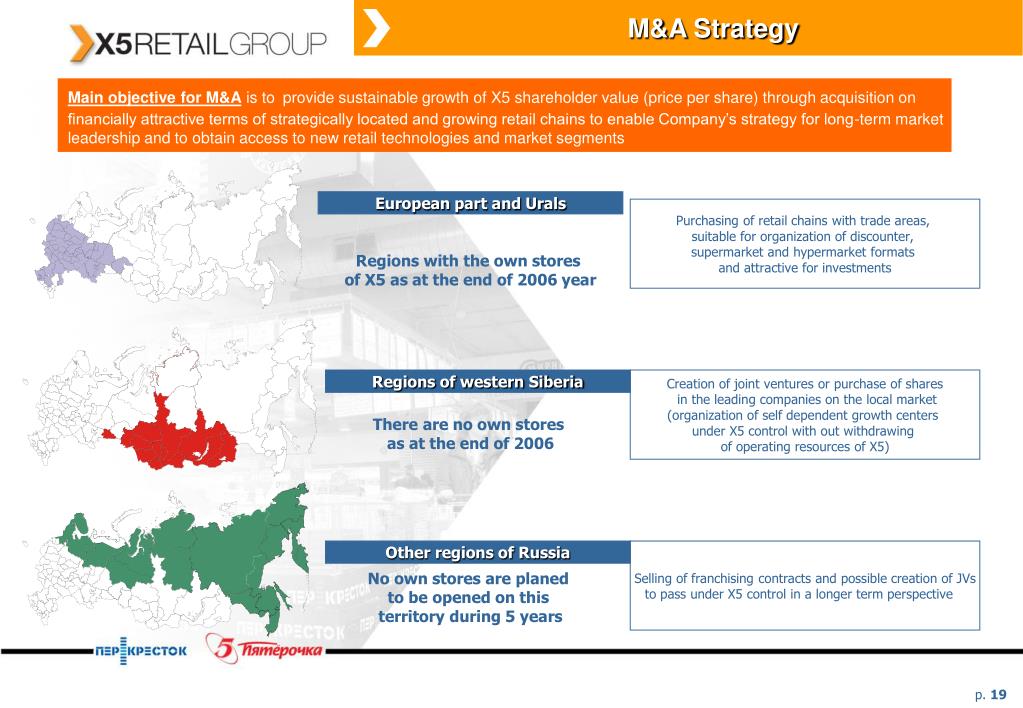 X5RETAILGROUP

M&A Strategy

Main objective for M&A is to provide sustainable growth of X5 shareholder value (price per share) through acquisition on financially attractive terms of strategically located and growing retail chains to enable Company's strategy for long-term market leadership and to obtain access to new retail technologies and market segments

European part and Urals

Regions with the own stores of X5 as at the end of 2006 year

Purchasing of retail chains with trade areas, suitable for organization of discounter, supermarket and hypermarket formats and attractive for investments

Regions of western Siberia

There are no own stores as at the end of 2006

Creation of joint ventures or purchase of shares in the leading companies on the local market (organization of self dependent growth centers under X5 control with out withdrawing of operating resources of X5)

Other regions of Russia

No own stores are planed to be opened on this territory during 5 years

Selling of franchising contracts and possible creation of JVs to pass under X5 control in a longer term perspective

ПЕРЕКРЕСТОК

5 Пятёрочка

p. 19